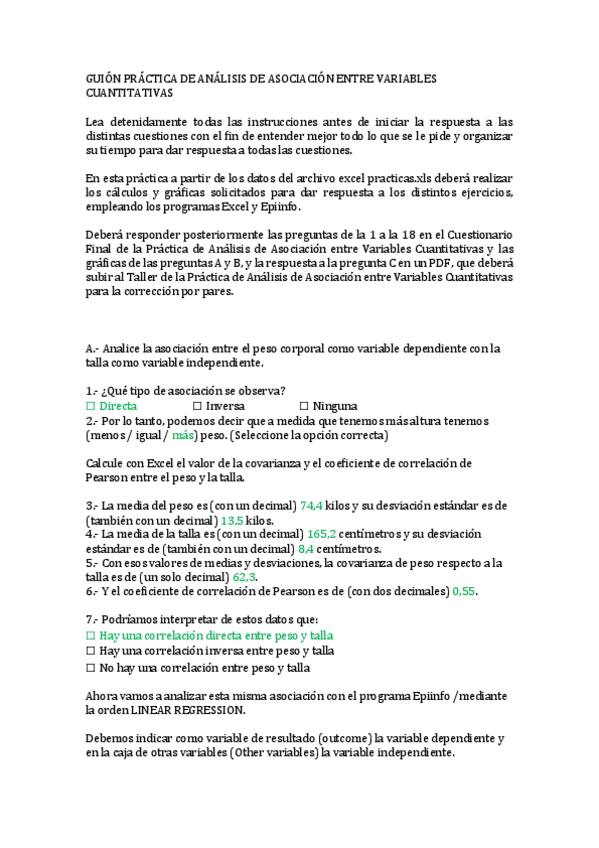 GUIÓN PRÁCTICA DE ANÁLISIS DE ASOCIACIÓN ENTRE VARIABLES CUANTITATIVAS

Lea detenidamente todas las instrucciones antes de iniciar la respuesta a las distintas cuestiones con el fin de entender mejor todo lo que se le pide y organizar su tiempo para dar respuesta a todas las cuestiones.

En esta práctica a partir de los datos del archivo excel practicas.xls deberá realizar los cálculos y gráficas solicitados para dar respuesta a los distintos ejercicios, empleando los programas Excel y Epiinfo.

Deberá responder posteriormente las preguntas de la 1 a la 18 en el Cuestionario Final de la Práctica de Análisis de Asociación entre Variables Cuantitativas y las gráficas de las preguntas A y B, y la respuesta a la pregunta C en un PDF, que deberá subir al Taller de la Práctica de Análisis de Asociación entre Variables Cuantitativas para la corrección por pares.

A.- Analice la asociación entre el peso corporal como variable dependiente con la talla como variable independiente.

1.- ¿Qué tipo de asociación se observa?
☐ Directa ☐ Inversa ☐ Ninguna
2.- Por lo tanto, podemos decir que a medida que tenemos más altura tenemos (menos / igual / más) peso. (Seleccione la opción correcta)

Calcule con Excel el valor de la covarianza y el coeficiente de correlación de Pearson entre el peso y la talla.

3.- La media del peso es (con un decimal) 74,4 kilos y su desviación estándar es de (también con un decimal) 13,5 kilos.
4.- La media de la talla es (con un decimal) 165,2 centímetros y su desviación estándar es de (también con un decimal) 8,4 centímetros.
5.- Con esos valores de medias y desviaciones, la covarianza de peso respecto a la talla es de (un solo decimal) 62,3.
6.- Y el coeficiente de correlación de Pearson es de (con dos decimales) 0,55.

7.- Podríamos interpretar de estos datos que:
☐ Hay una correlación directa entre peso y talla
☐ Hay una correlación inversa entre peso y talla
☐ No hay una correlación entre peso y talla

Ahora vamos a analizar esta misma asociación con el programa Epiinfo /mediante la orden LINEAR REGRESSION.

Debemos indicar como variable de resultado (outcome) la variable dependiente y en la caja de otras variables (Other variables) la variable independiente.